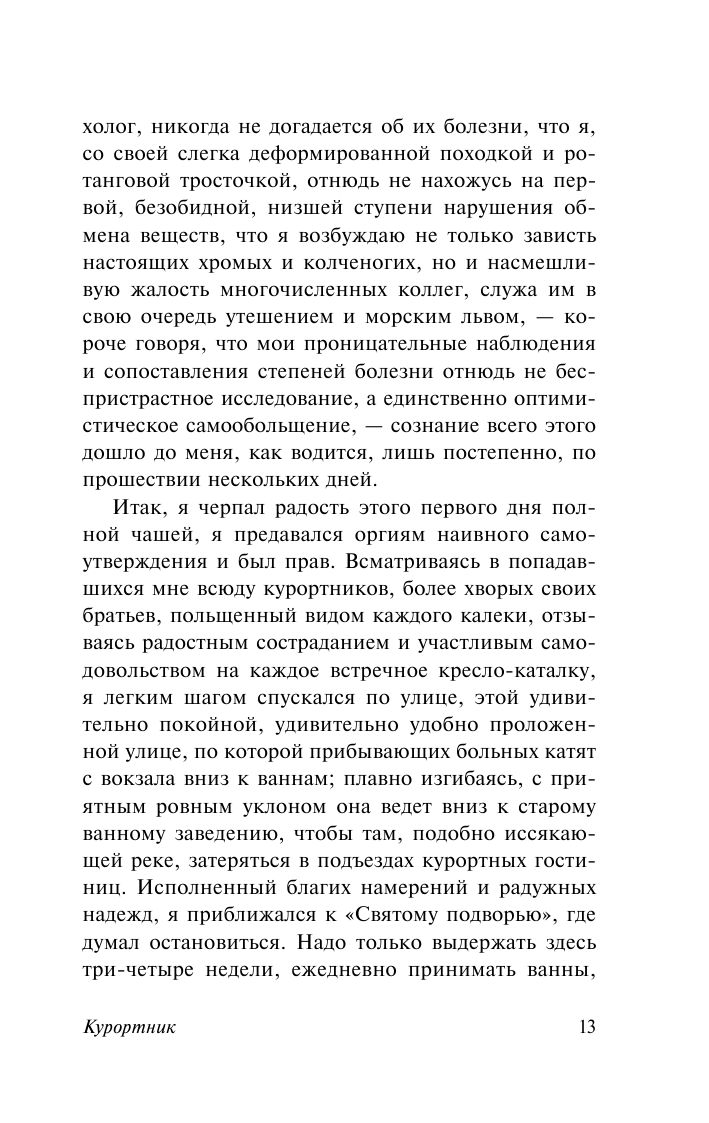 холог, никогда не догадается об их болезни, что я, со своей слегка деформированной походкой и ротанговой тросточкой, отнюдь не нахожусь на первой, безобидной, низшей ступени нарушения обмена веществ, что я возбуждаю не только зависть настоящих хромых и колченогих, но и насмешливую жалость многочисленных коллег, служа им в свою очередь утешением и морским львом, — короче говоря, что мои проницательные наблюдения и сопоставления степеней болезни отнюдь не беспристрастное исследование, а единственно оптимистическое самообольщение, — сознание всего этого дошло до меня, как водится, лишь постепенно, по прошествии нескольких дней.

Итак, я черпал радость этого первого дня полной чашей, я предавался оргиям наивного самоутверждения и был прав. Всматриваясь в попадавшихся мне всюду курортников, более хворых своих братьев, польщенный видом каждого калеки, отзываясь радостным состраданием и участливым самодовольством на каждое встречное кресло-каталку, я легким шагом спускался по улице, этой удивительно покойной, удивительно удобно проложенной улице, по которой прибывающих больных катят с вокзала вниз к ваннам; плавно изгибаясь, с приятным ровным уклоном она ведет вниз к старому ванному заведению, чтобы там, подобно иссякающей реке, затеряться в подъездах курортных гостиниц. Исполненный благих намерений и радужных надежд, я приближался к «Святому подворью», где думал остановиться. Надо только выдержать здесь три-четыре недели, ежедневно принимать ванны,

Курортник 13